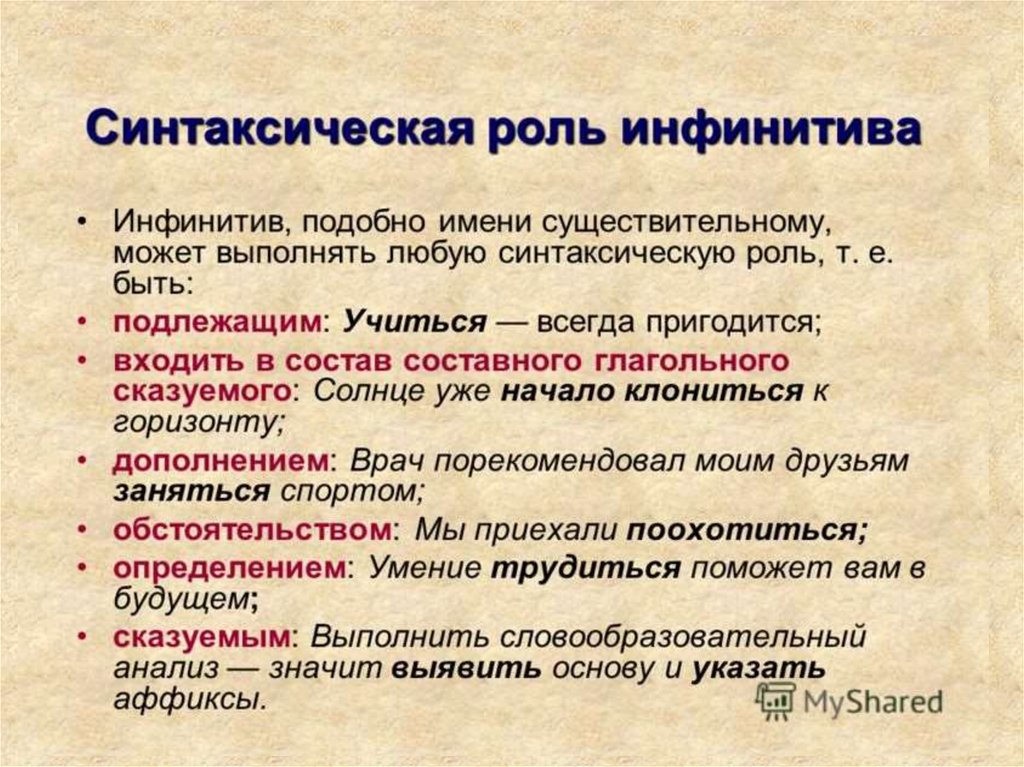 Синтаксическая роль инфинитива

• Инфинитив, подобно имени существительному, может выполнять любую синтаксическую роль, т. е. быть:

• подлежащим: Учиться — всегда пригодится;

• входить в состав составного глагольного сказуемого: Солнце уже начало клониться к горизонту;

• дополнением: Врач порекомендовал моим друзьям заняться спортом;

• обстоятельством: Мы приехали поохотиться;

• определением: Умение трудиться поможет вам в будущем;

• сказуемым: Выполнить словообразовательный анализ — значит выявить основу и указать аффиксы.

MyShared